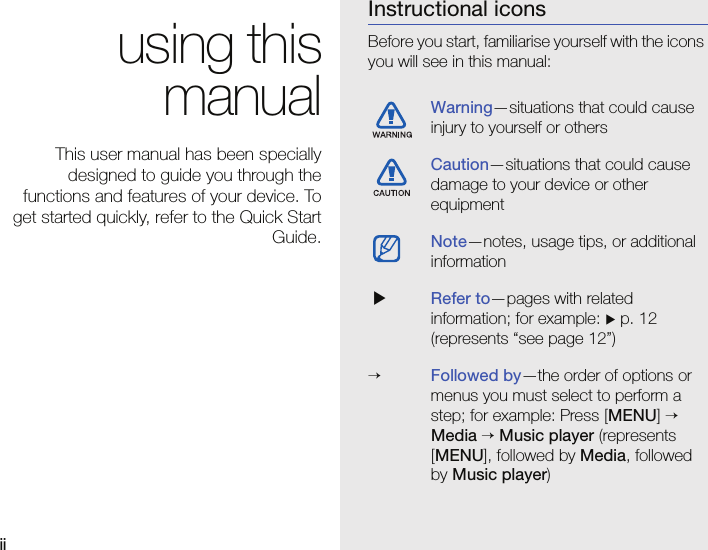 using this manual

This user manual has been specially designed to guide you through the functions and features of your device. To get started quickly, refer to the Quick Start Guide.

ii

Instructional icons

Before you start, familiarise yourself with the icons you will see in this manual:

WARNING

Warning—situations that could cause injury to yourself or others

CAUTION

Caution—situations that could cause damage to your device or other equipment

Note—notes, usage tips, or additional information

▶ Refer to—pages with related information; for example: ▶ p. 12 (represents “see page 12”)

→ Followed by—the order of options or menus you must select to perform a step; for example: Press [MENU] → Media → Music player (represents [MENU], followed by Media, followed by Music player)